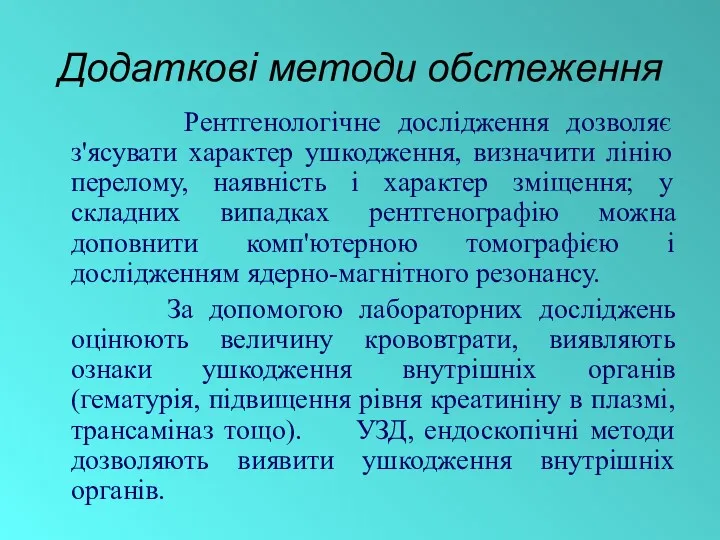 Додаткові методи обстеження

Рентгенологічне дослідження дозволяє з'ясувати характер ушкодження, визначити лінію перелому, наявність і характер зміщення; у складних випадках рентгенографію можна доповнити комп'ютерною томографією і дослідженням ядерно-магнітного резонансу.

За допомогою лабораторних досліджень оцінюють величину крововтрати, виявляють ознаки ушкодження внутрішніх органів (гематурія, підвищення рівня креатиніну в плазмі, трансаміназ тощо). УЗД, ендоскопічні методи дозволяють виявити ушкодження внутрішніх органів.